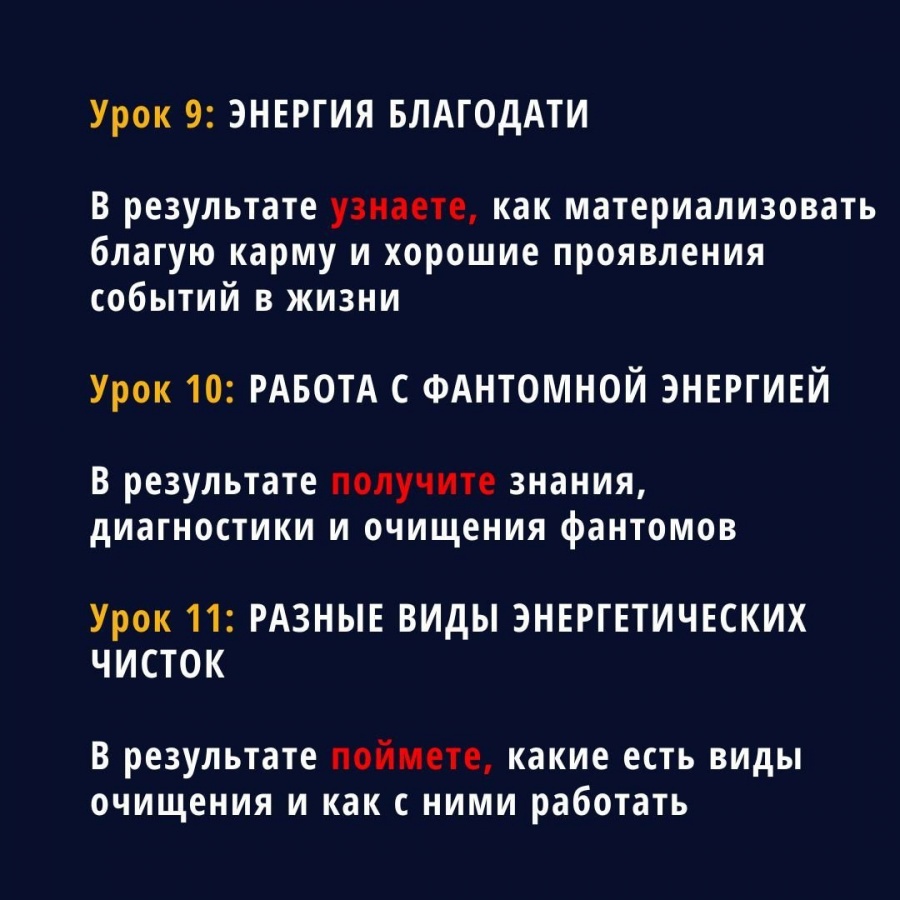 Урок 9: ЭНЕРГИЯ БЛАГОДАТИ

В результате узнаете, как материализовать благую карму и хорошие проявления событий в жизни

Урок 10: РАБОТА С ФАНТОМНОЙ ЭНЕРГИЕЙ

В результате получите знания, диагностики и очищения фантомов

Урок 11: РАЗНЫЕ ВИДЫ ЭНЕРГЕТИЧЕСКИХ ЧИСТОК

В результате поймете, какие есть виды очищения и как с ними работать